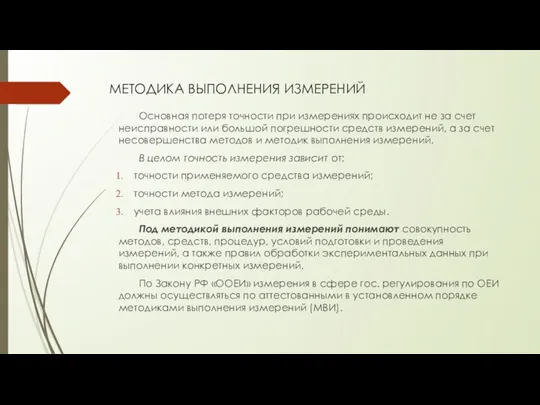 МЕТОДИКА ВЫПОЛНЕНИЯ ИЗМЕРЕНИЙ

Основная потеря точности при измерениях происходит не за счет неисправности или большой погрешности средств измерений, а за счет несовершенства методов и методик выполнения измерений.

В целом точность измерения зависит от:

1. точности применяемого средства измерений;
2. точности метода измерений;
3. учета влияния внешних факторов рабочей среды.

Под методикой выполнения измерений понимают совокупность методов, средств, процедур, условий подготовки и проведения измерений, а также правил обработки экспериментальных данных при выполнении конкретных измерений.

По Закону РФ «ООЕИ» измерения в сфере гос. регулирования по ОЕИ должны осуществляться по аттестованными в установленном порядке методиками выполнения измерений (МВИ).